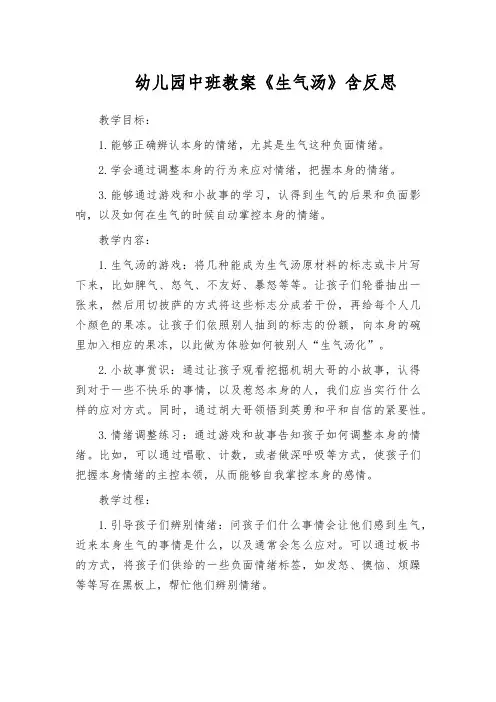 幼儿园中班教案《生气汤》含反思

教学目标：

1. 能够正确辨认本身的情绪，尤其是生气这种负面情绪。

2. 学会通过调整本身的行为来应对情绪，把握本身的情绪。

3. 能够通过游戏和小故事的学习，认得到生气的后果和负面影响，以及如何在生气的时候自动掌控本身的情绪。

教学内容：

1. 生气汤的游戏：将几种能成为生气汤原材料的标志或卡片写下来，比如脾气、怒气、不友好、暴怒等等。让孩子们轮番抽出一张来，然后用切披萨的方式将这些标志分成若干份，再给每个人几个颜色的果冻。让孩子们依照别人抽到的标志的份额，向本身的碗里加入相应的果冻，以此做为体验如何被别人“生气汤化”。

2. 小故事赏识：通过让孩子观看挖掘机胡大哥的小故事，认得到对于一些不快乐的事情，以及惹怒本身的人，我们应当实行什么样的应对方式。同时，通过胡大哥领悟到英勇和平和自信的紧要性。

3. 情绪调整练习：通过游戏和故事告知孩子如何调整本身的情绪。比如，可以通过唱歌、计数，或者做深呼吸等方式，使孩子们把握本身情绪的主控本领，从而能够自我掌控本身的感情。

教学过程：

1. 引导孩子们辨别情绪：问孩子们什么事情会让他们感到生气，近来本身生气的事情是什么，以及通常会怎么应对。可以通过板书的方式，将孩子们供给的一些负面情绪标签，如发怒、懊恼、烦躁等等写在黑板上，帮忙他们辨别情绪。